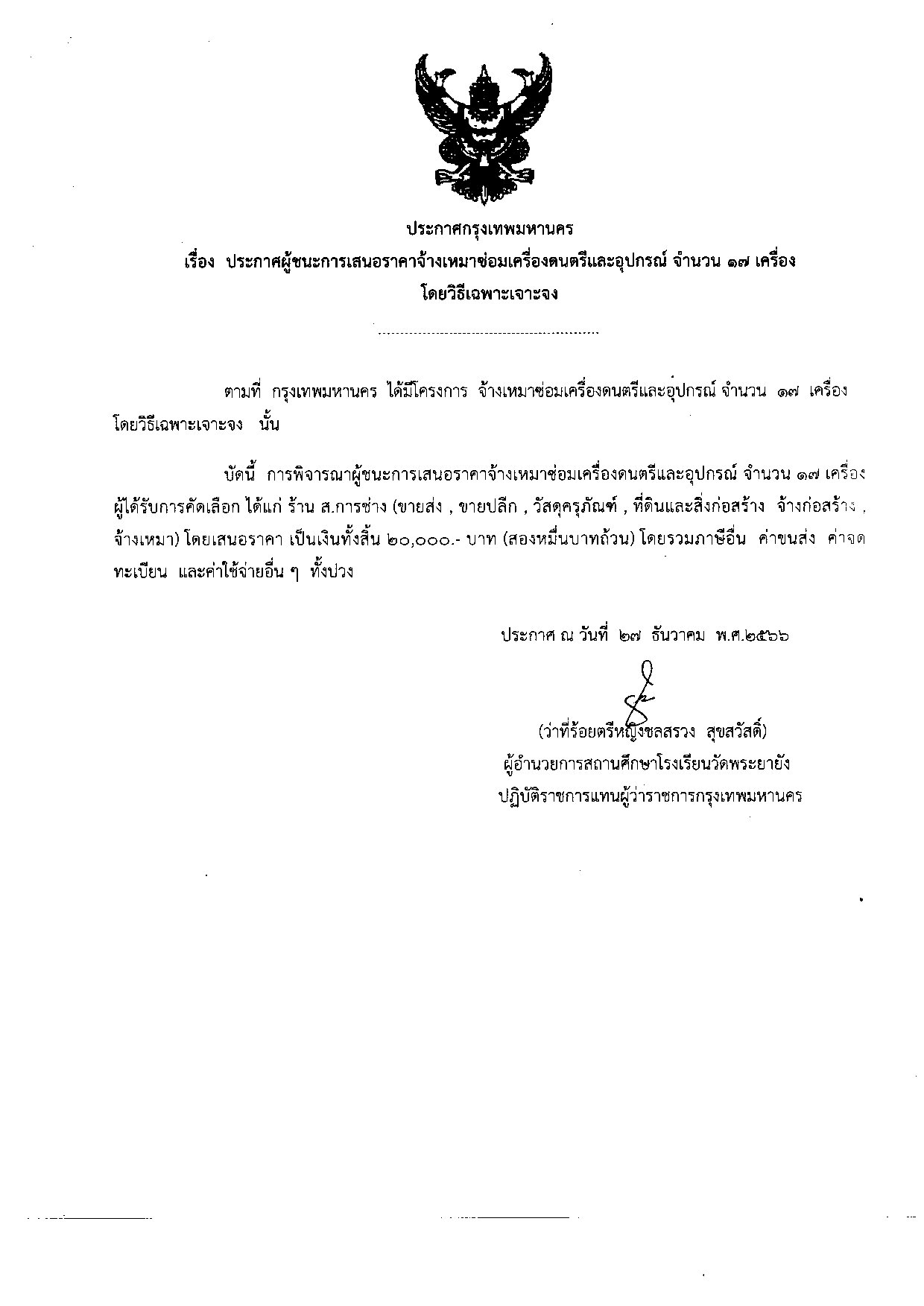 ประกาศกรุงเทพมหานคร
เรื่อง ประกาศผู้ชนะการเสนอราคาจ้างเหมาซ่อมเครื่องดนตรีและอุปกรณ์ จำนวน ๑๗ เครื่อง
โดยวิธีเฉพาะเจาะจง

ตามที่ กรุงเทพมหานคร ได้มีโครงการ จ้างเหมาซ่อมเครื่องดนตรีและอุปกรณ์ จำนวน ๑๗ เครื่อง โดยวิธีเฉพาะเจาะจง นั้น

บัดนี้ การพิจารณาผู้ชนะการเสนอราคาจ้างเหมาซ่อมเครื่องดนตรีและอุปกรณ์ จำนวน ๑๗ เครื่อง ผู้ได้รับการคัดเลือก ได้แก่ ร้าน ส.การช่าง (ขายส่ง , ขายปลีก , วัสดุครุภัณฑ์ , ที่ดินและสิ่งก่อสร้าง จ้างก่อสร้าง , จ้างเหมา) โดยเสนอราคา เป็นเงินทั้งสิ้น ๒๐,๐๐๐.- บาท (สองหมื่นบาทถ้วน) โดยรวมภาษีอื่น ค่าขนส่ง ค่าจดทะเบียน และค่าใช้จ่ายอื่น ๆ ทั้งปวง

ประกาศ ณ วันที่ ๒๗ ธันวาคม พ.ศ.๒๕๖๖

(ว่าที่ร้อยตรีหญิงชลสรวง สุขสวัสดิ์)
ผู้อำนวยการสถานศึกษาโรงเรียนวัดพระยายัง
ปฏิบัติราชการแทนผู้ว่าราชการกรุงเทพมหานคร